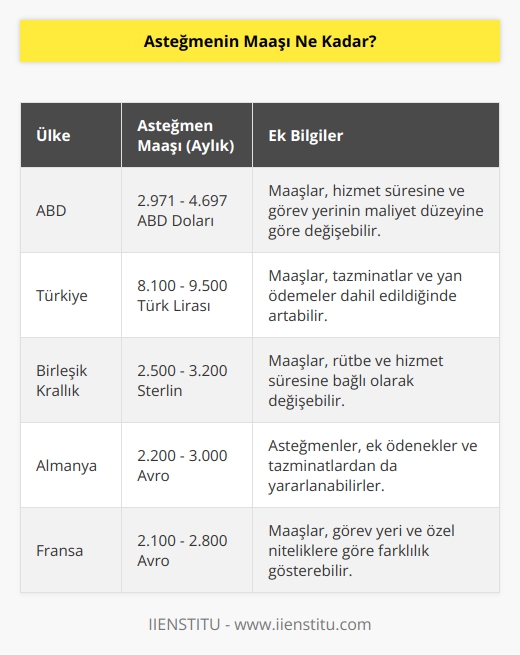 Asteğmenin Maaşı Ne Kadar?

| Ülke | Asteğmen Maaşı (Aylık) | Ek Bilgiler |
|---|---|---|
| ABD | 2.971 - 4.697 ABD Doları | Maaşlar, hizmet süresine ve görev yerinin maliyet düzeyine göre değişebilir. |
| Türkiye | 8.100 - 9.500 Türk Lirası | Maaşlar, tazminatlar ve yan ödemeler dahil edildiğinde artabilir. |
| Birleşik Krallık | 2.500 - 3.200 Sterlin | Maaşlar, rütbe ve hizmet süresine bağlı olarak değişebilir. |
| Almanya | 2.200 - 3.000 Avro | Asteğmenler, ek ödenekler ve tazminatlardan da yararlanabilirler. |
| Fransa | 2.100 - 2.800 Avro | Maaşlar, görev yeri ve özel niteliklere göre farklılık gösterebilir. |

IIENSTITU - www.iienstitu.com